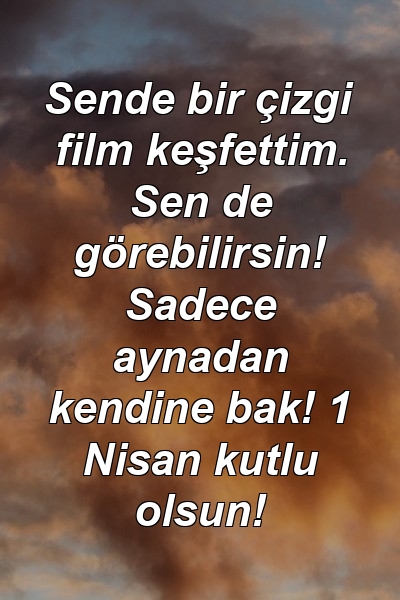 Sende bir çizgi film keşfettim. Sen de görebilirsin! Sadece aynadan kendine bak! 1 Nisan kutlu olsun!